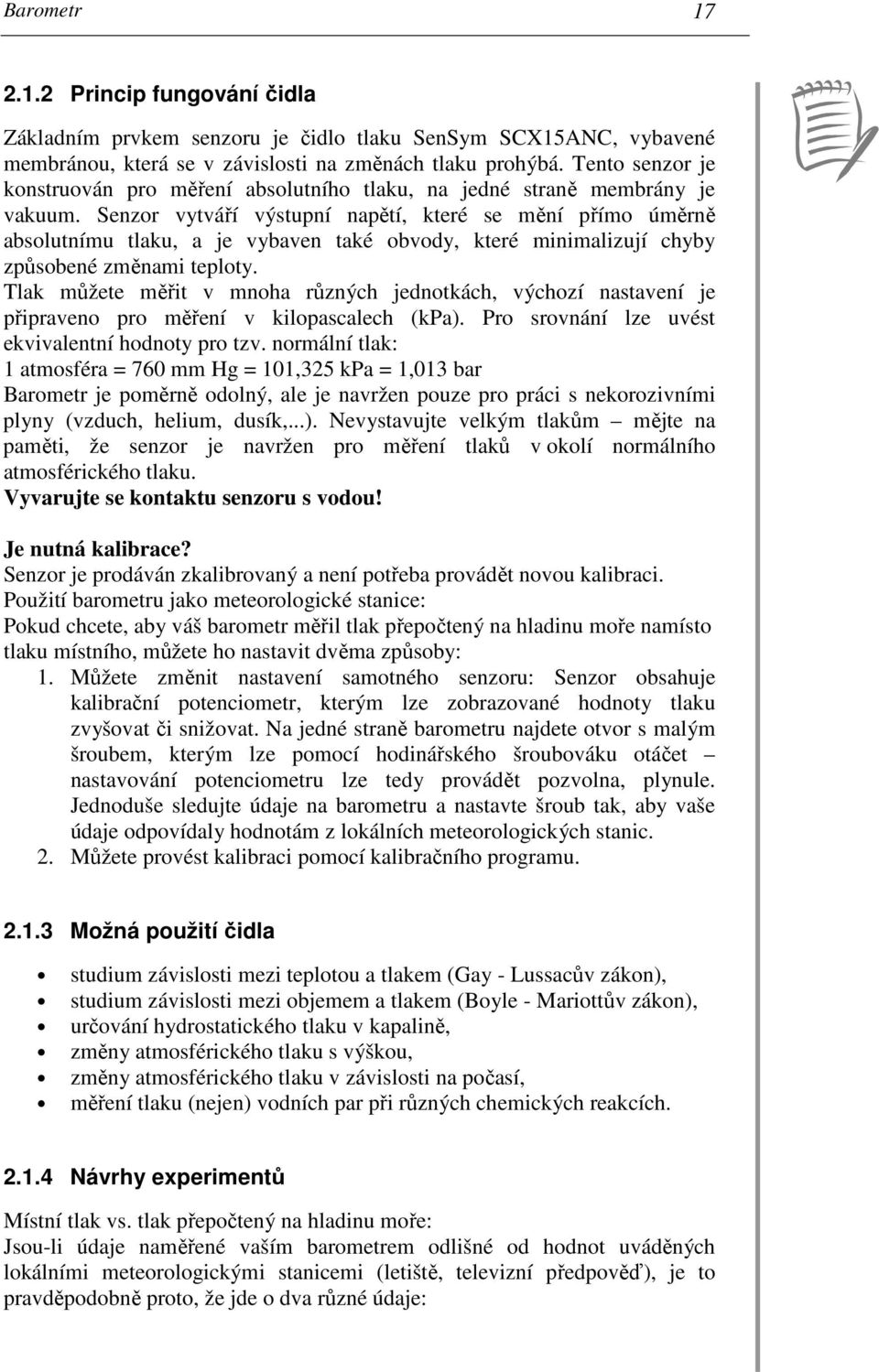 Barometr 17

2.1.2 Princip fungování čidla

Základním prvkem senzoru je čidlo tlaku SenSym SCX15ANC, vybavené membránou, která se v závislosti na změnách tlaku prohýbá. Tento senzor je konstruován pro měření absolutního tlaku, na jedné straně membrány je vakuum. Senzor vytváří výstupní napětí, které se mění přímo úměrně absolutnímu tlaku, a je vybaven také obvody, které minimalizují chyby způsobené změnami teploty.
Tlak můžete měřit v mnoha různých jednotkách, výchozí nastavení je připraveno pro měření v kilopascalech (kPa). Pro srovnání lze uvést ekvivalentní hodnoty pro tzv. normální tlak:
1 atmosféra = 760 mm Hg = 101,325 kPa = 1,013 bar
Barometr je poměrně odolný, ale je navržen pouze pro práci s nekorozivními plyny (vzduch, helium, dusík,...). Nevystavujte velkým tlakům – mějte na paměti, že senzor je navržen pro měření tlaků v okolí normálního atmosférického tlaku.
Vyvarujte se kontaktu senzoru s vodou!

Je nutná kalibrace?
Senzor je prodáván zkalibrovaný a není potřeba provádět novou kalibraci.
Použití barometru jako meteorologické stanice:
Pokud chcete, aby váš barometr měřil tlak přepočtený na hladinu moře namísto tlaku místního, můžete ho nastavit dvěma způsoby:
1. Můžete změnit nastavení samotného senzoru: Senzor obsahuje kalibrační potenciometr, kterým lze zobrazované hodnoty tlaku zvyšovat či snižovat. Na jedné straně barometru najdete otvor s malým šroubem, kterým lze pomocí hodinářského šroubováku otáčet – nastavování potenciometru lze tedy provádět pozvolna, plynule. Jednoduše sledujte údaje na barometru a nastavte šroub tak, aby vaše údaje odpovídaly hodnotám z lokálních meteorologických stanic.
2. Můžete provést kalibraci pomocí kalibračního programu.

2.1.3 Možná použití čidla

• studium závislosti mezi teplotou a tlakem (Gay - Lussacův zákon),
• studium závislosti mezi objemem a tlakem (Boyle - Mariottův zákon),
• určování hydrostatického tlaku v kapalině,
• změny atmosférického tlaku s výškou,
• změny atmosférického tlaku v závislosti na počasí,
• měření tlaku (nejen) vodních par při různých chemických reakcích.

2.1.4 Návrhy experimentů

Místní tlak vs. tlak přepočtený na hladinu moře:
Jsou-li údaje naměřené vaším barometrem odlišné od hodnot uváděných lokálními meteorologickými stanicemi (letiště, televizní předpověď), je to pravděpodobně proto, že jde o dva různé údaje: